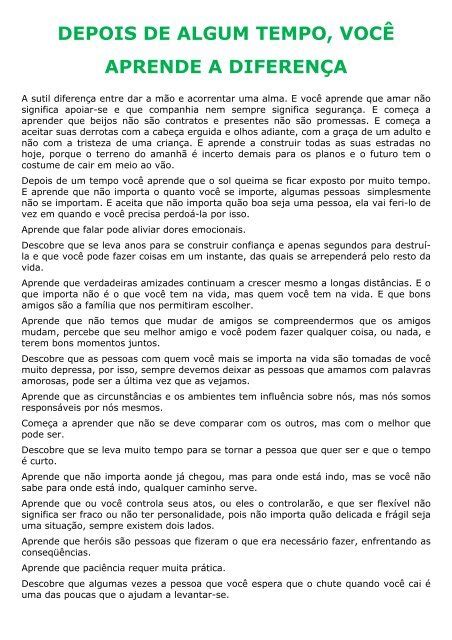 DEPOIS DE ALGUM TEMPO, VOCÊ APRENDE A DIFERENÇA

A sutil diferença entre dar a mão e acorrentar uma alma. E você aprende que amar não significa apoiar-se e que companhia nem sempre significa segurança. E começa a aprender que beijos não são contratos e presentes não são promessas. E começa a aceitar suas derrotas com a cabeça erguida e olhos adiante, com a graça de um adulto e não com a tristeza de uma criança. E aprende a construir todas as suas estradas no hoje, porque o terreno do amanhã é incerto demais para os planos e o futuro tem o costume de cair em meio ao vão.

Depois de um tempo você aprende que o sol queima se ficar exposto por muito tempo. E aprende que não importa o quanto você se importe, algumas pessoas simplesmente não se importam. E aceita que não importa quão boa seja uma pessoa, ela vai feri-lo de vez em quando e você precisa perdoá-la por isso.

Aprende que falar pode aliviar dores emocionais.

Descobre que se leva anos para se construir confiança e apenas segundos para destruí-la e que você pode fazer coisas em um instante, das quais se arrependerá pelo resto da vida.

Aprende que verdadeiras amizades continuam a crescer mesmo a longas distâncias. E o que importa não é o que você tem na vida, mas quem você tem na vida. E que bons amigos são a família que nos permitiram escolher.

Aprende que não temos que mudar de amigos se compreendermos que os amigos mudam, percebe que seu melhor amigo e você podem fazer qualquer coisa, ou nada, e terem bons momentos juntos.

Descobre que as pessoas com quem você mais se importa na vida são tomadas de você muito depressa, por isso, sempre devemos deixar as pessoas que amamos com palavras amorosas, pode ser a última vez que as vejamos.

Aprende que as circunstâncias e os ambientes tem influência sobre nós, mas nós somos responsáveis por nós mesmos.

Começa a aprender que não se deve comparar com os outros, mas com o melhor que pode ser.

Descobre que se leva muito tempo para se tornar a pessoa que quer ser e que o tempo é curto.

Aprende que não importa aonde já chegou, mas para onde está indo, mas se você não sabe para onde está indo, qualquer caminho serve.

Aprende que ou você controla seus atos, ou eles o controlarão, e que ser flexível não significa ser fraco ou não ter personalidade, pois não importa quão delicada e frágil seja uma situação, sempre existem dois lados.

Aprende que heróis são pessoas que fizeram o que era necessário fazer, enfrentando as conseqüências.

Aprende que paciência requer muita prática.

Descobre que algumas vezes a pessoa que você espera que o chute quando você cai é uma das poucas que o ajudam a levantar-se.